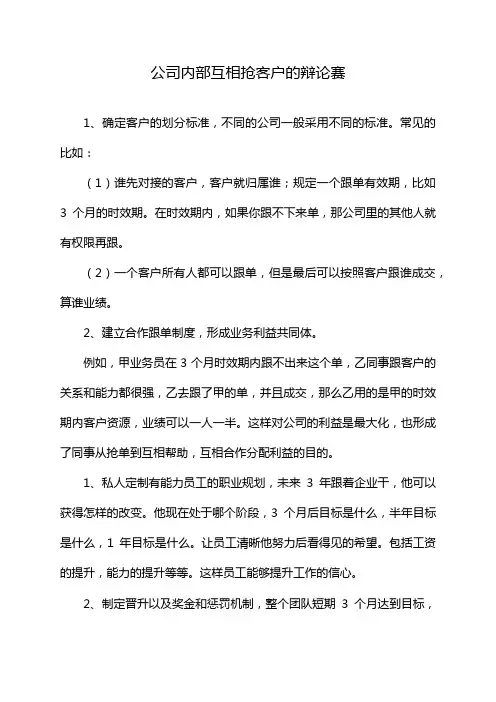 公司内部互相抢客户的辩论赛

1、确定客户的划分标准，不同的公司一般采用不同的标准。常见的比如：

（1）谁先对接的客户，客户就归属谁；规定一个跟单有效期，比如 3 个月的时效期。在时效期内，如果你跟不下来单，那公司里的其他人就有权限再跟。

（2）一个客户所有人都可以跟单，但是最后可以按照客户跟谁成交，算谁业绩。

2、建立合作跟单制度，形成业务利益共同体。

例如，甲业务员在 3 个月时效期内跟不出来这个单，乙同事跟客户的关系和能力都很强，乙去跟了甲的单，并且成交，那么乙用的是甲的时效期内客户资源，业绩可以一人一半。这样对公司的利益是最大化，也形成了同事从抢单到互相帮助，互相合作分配利益的目的。

1、私人定制有能力员工的职业规划，未来 3 年跟着企业干，他可以获得怎样的改变。他现在处于哪个阶段，3 个月后目标是什么，半年目标是什么，1 年目标是什么。让员工清晰他努力后看得见的希望。包括工资的提升，能力的提升等等。这样员工能够提升工作的信心。

2、制定晋升以及奖金和惩罚机制，整个团队短期 3 个月达到目标，